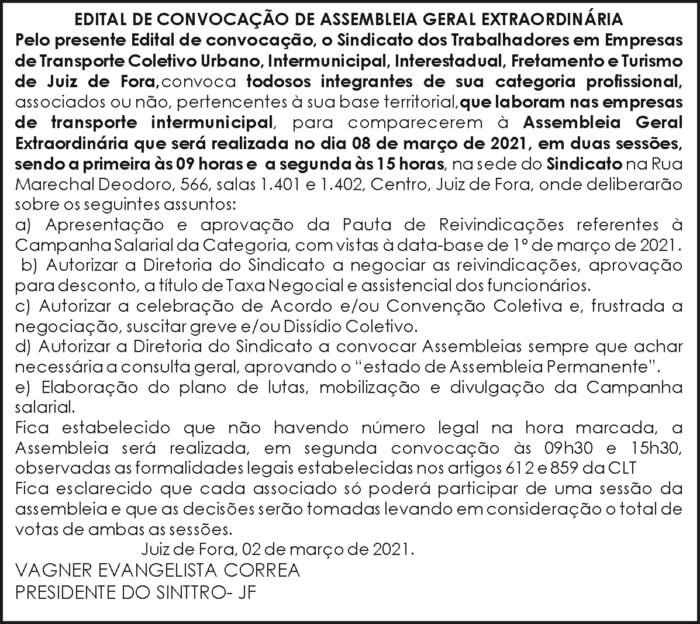 EDITAL DE CONVOCAÇÃO DE ASSEMBLEIA GERAL EXTRAORDINÁRIA

Pelo presente Edital de convocação, o Sindicato dos Trabalhadores em Empresas de Transporte Coletivo Urbano, Intermunicipal, Interestadual, Fretamento e Turismo de Juiz de Fora,convoca todosos integrantes de sua categoria profissional, associados ou não, pertencentes à sua base territorial,que laboram nas empresas de transporte intermunicipal, para comparecerem à Assembleia Geral Extraordinária que será realizada no dia 08 de março de 2021, em duas sessões, sendo a primeira às 09 horas e a segunda às 15 horas, na sede do Sindicato na Rua Marechal Deodoro, 566, salas 1.401 e 1.402, Centro, Juiz de Fora, onde deliberarão sobre os seguintes assuntos:

a) Apresentação e aprovação da Pauta de Reivindicações referentes à Campanha Salarial da Categoria, com vistas à data-base de 1º de março de 2021.

b) Autorizar a Diretoria do Sindicato a negociar as reivindicações, aprovação para desconto, a título de Taxa Negocial e assistencial dos funcionários.

c) Autorizar a celebração de Acordo e/ou Convenção Coletiva e, frustrada a negociação, suscitar greve e/ou Dissídio Coletivo.

d) Autorizar a Diretoria do Sindicato a convocar Assembleias sempre que achar necessária a consulta geral, aprovando o "estado de Assembleia Permanente".

e) Elaboração do plano de lutas, mobilização e divulgação da Campanha salarial.

Fica estabelecido que não havendo número legal na hora marcada, a Assembleia será realizada, em segunda convocação às 09h30 e 15h30, observadas as formalidades legais estabelecidas nos artigos 612 e 859 da CLT

Fica esclarecido que cada associado só poderá participar de uma sessão da assembleia e que as decisões serão tomadas levando em consideração o total de votas de ambas as sessões.

Juiz de Fora, 02 de março de 2021.

VAGNER EVANGELISTA CORREA
PRESIDENTE DO SINTTRO- JF